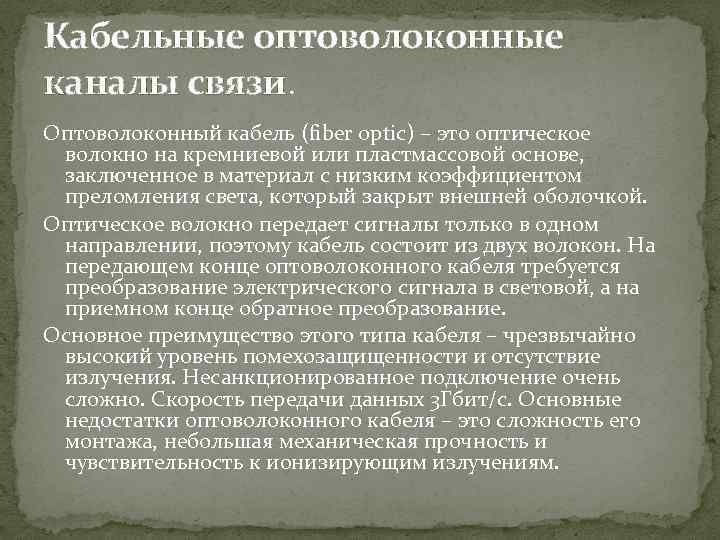 Кабельные оптоволоконные каналы связи.

Оптоволоконный кабель (fiber optic) – это оптическое волокно на кремниевой или пластмассовой основе, заключенное в материал с низким коэффициентом преломления света, который закрыт внешней оболочкой.

Оптическое волокно передает сигналы только в одном направлении, поэтому кабель состоит из двух волокон. На передающем конце оптоволоконного кабеля требуется преобразование электрического сигнала в световой, а на приемном конце обратное преобразование.

Основное преимущество этого типа кабеля – чрезвычайно высокий уровень помехозащищенности и отсутствие излучения. Несанкционированное подключение очень сложно. Скорость передачи данных 3Гбит/с. Основные недостатки оптоволоконного кабеля – это сложность его монтажа, небольшая механическая прочность и чувствительность к ионизирующим излучениям.